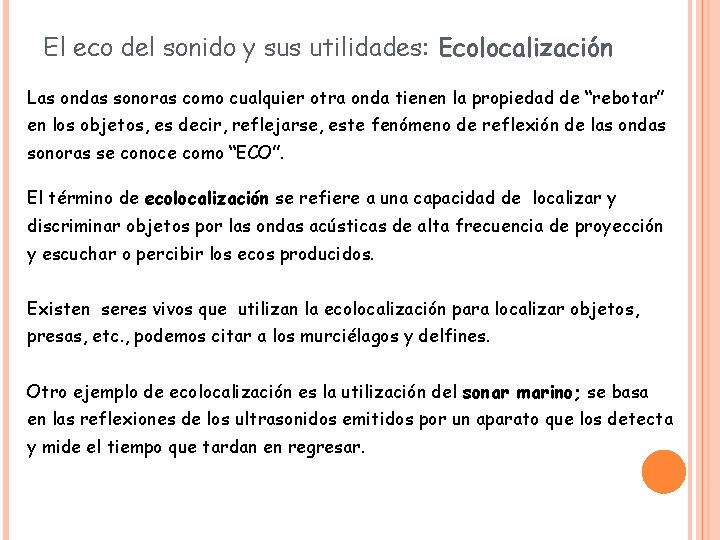 El eco del sonido y sus utilidades: Ecolocalización

Las ondas sonoras como cualquier otra onda tienen la propiedad de "rebotar" en los objetos, es decir, reflejarse, este fenómeno de reflexión de las ondas sonoras se conoce como "ECO".

El término de ecolocalización se refiere a una capacidad de localizar y discriminar objetos por las ondas acústicas de alta frecuencia de proyección y escuchar o percibir los ecos producidos.

Existen seres vivos que utilizan la ecolocalización para localizar objetos, presas, etc., podemos citar a los murciélagos y delfines.

Otro ejemplo de ecolocalización es la utilización del sonar marino; se basa en las reflexiones de los ultrasonidos emitidos por un aparato que los detecta y mide el tiempo que tardan en regresar.